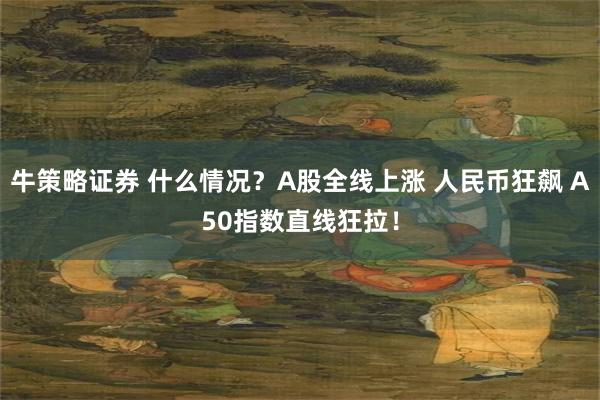 牛策略证券 什么情况？A股全线上涨 人民币狂飙 A50指数直线狂拉！